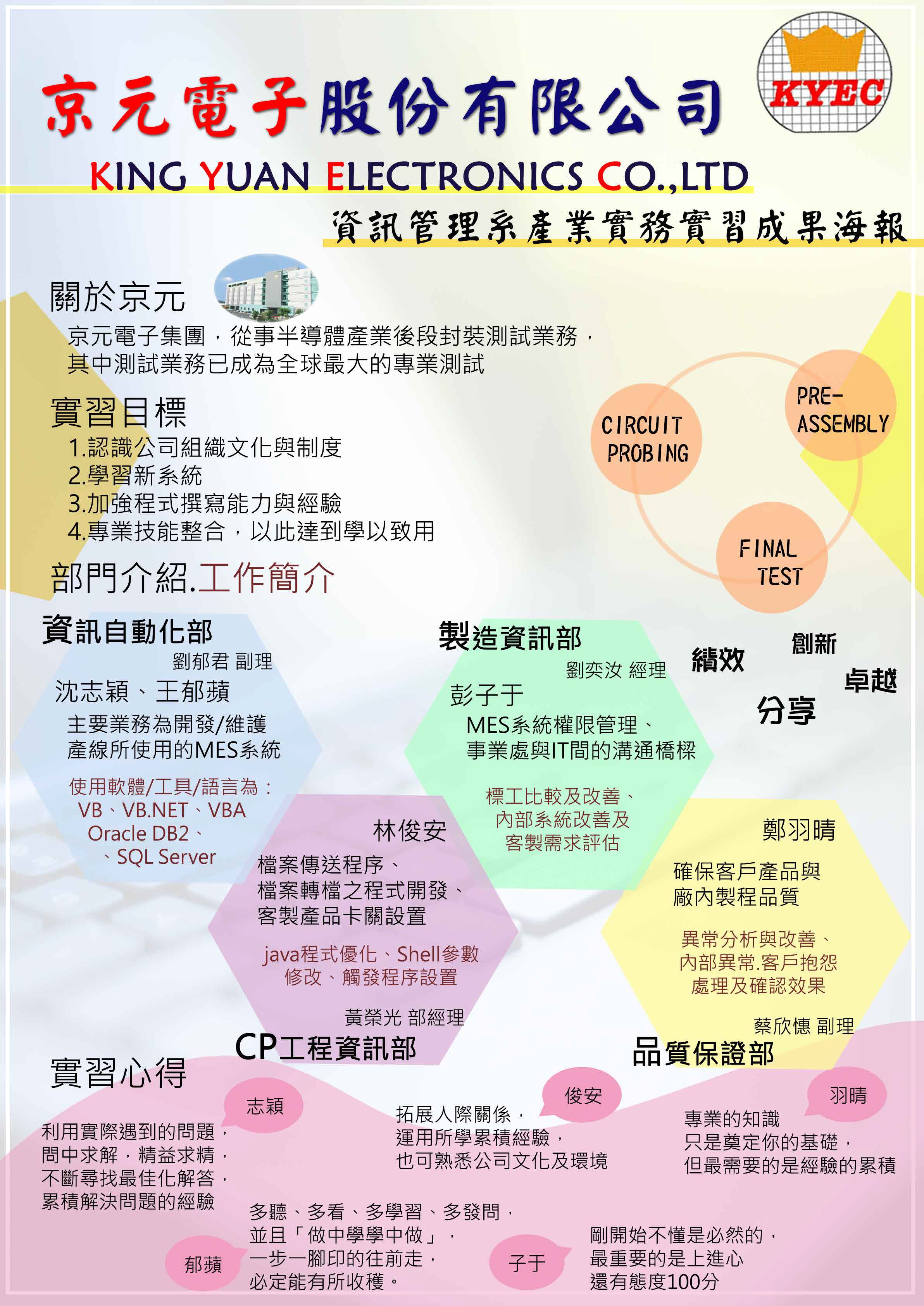 京元電子股份有限公司

KYEC

KING YUAN ELECTRONICS CO.,LTD

資訊管理系產業實務實習成果海報

關於京元

京元電子集團，從事半導體產業後段封裝測試業務，其中測試業務已成為全球最大的專業測試

實習目標

1.認識公司組織文化與制度
2.學習新系統
3.加強程式撰寫能力與經驗
4.專業技能整合，以此達到學以致用

CIRCUIT PROBING

PRE-ASSEMBLY

FINAL TEST

部門介紹.工作簡介

資訊自動化部

劉郁君 副理

沈志穎、王郁蘋

主要業務為開發/維護產線所使用的MES系統

使用軟體/工具/語言為：VB、VB.NET、VBA Oracle DB2、、SQL Server

製造資訊部

劉奕汝 經理

彭子于

MES系統權限管理、事業處與IT間的溝通橋樑

標工比較及改善、內部系統改善及客製需求評估

績效

創新

卓越

分享

林俊安

檔案傳送程序、檔案轉檔之程式開發、客製產品卡關設置

java程式優化、Shell參數修改、觸發程序設置

黃榮光 部經理

CP工程資訊部

鄭羽晴

確保客戶產品與廠內製程品質

異常分析與改善、內部異常.客戶抱怨處理及確認效果

蔡欣憓 副理

品質保證部

實習心得

志穎

利用實際遇到的問題，問中求解，精益求精，不斷尋找最佳化解答，累積解決問題的經驗

俊安

拓展人際關係，運用所學累積經驗，也可熟悉公司文化及環境

羽晴

專業的知識只是奠定你的基礎，但最需要的是經驗的累積

郁蘋

多聽、多看、多學習、多發問，並且「做中學學中做」，一步一腳印的往前走，必定能有所收穫。

子于

剛開始不懂是必然的，最重要的是上進心還有態度100分